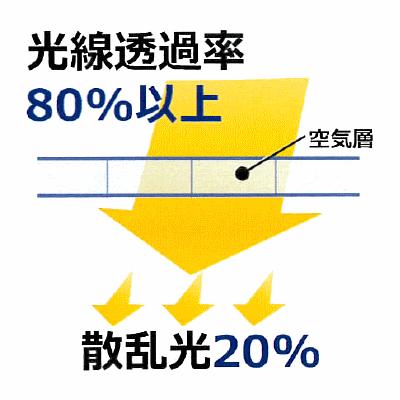 光線透過率
80%以上

空気層

散乱光20%